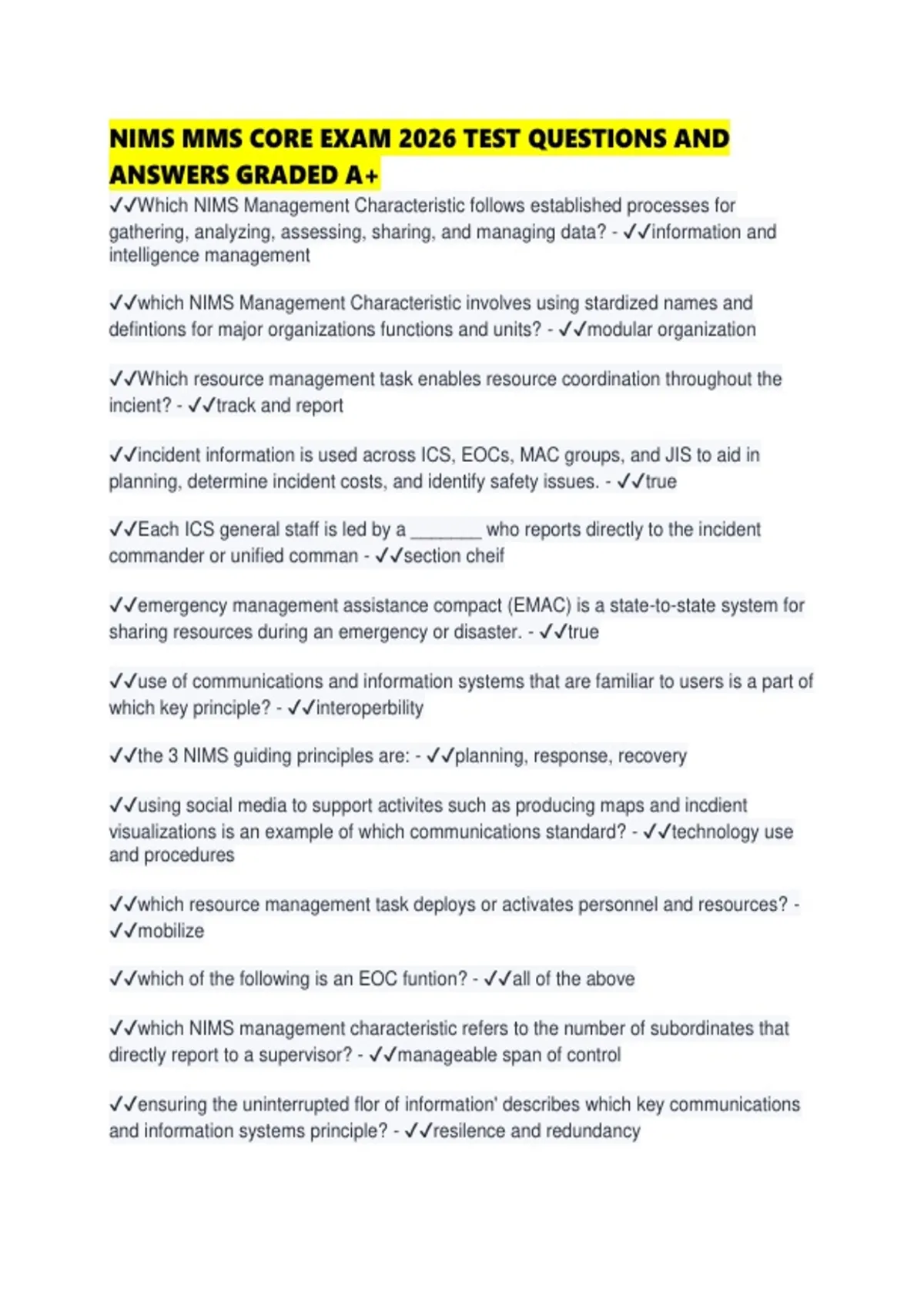 NIMS MMS CORE EXAM 2026 TEST QUESTIONS AND ANSWERS GRADED A+

✓✓Which NIMS Management Characteristic follows established processes for gathering, analyzing, assessing, sharing, and managing data? - ✓✓information and intelligence management

✓✓which NIMS Management Characteristic involves using stardized names and defintions for major organizations functions and units? - ✓✓modular organization

✓✓Which resource management task enables resource coordination throughout the incient? - ✓✓track and report

✓✓incident information is used across ICS, EOCs, MAC groups, and JIS to aid in planning, determine incident costs, and identify safety issues. - ✓✓true

✓✓Each ICS general staff is led by a ________ who reports directly to the incident commander or unified comman - ✓✓section cheif

✓✓emergency management assistance compact (EMAC) is a state-to-state system for sharing resources during an emergency or disaster. - ✓✓true

✓✓use of communications and information systems that are familiar to users is a part of which key principle? - ✓✓interoperbility

✓✓the 3 NIMS guiding principles are: - ✓✓planning, response, recovery

✓✓using social media to support activites such as producing maps and incdient visualizations is an example of which communications standard? - ✓✓technology use and procedures

✓✓which resource management task deploys or activates personnel and resources? - ✓✓mobilize

✓✓which of the following is an EOC funtion? - ✓✓all of the above

✓✓which NIMS management characteristic refers to the number of subordinates that directly report to a supervisor? - ✓✓manageable span of control

✓✓ensuring the uninterrupted flor of information' describes which key communications and information systems principle? - ✓✓resilence and redundancy